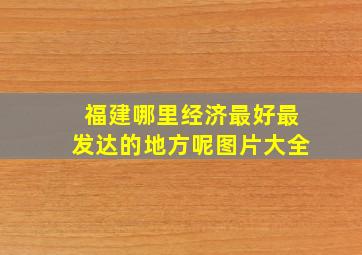 福建哪里经济最好最发达的地方呢图片大全